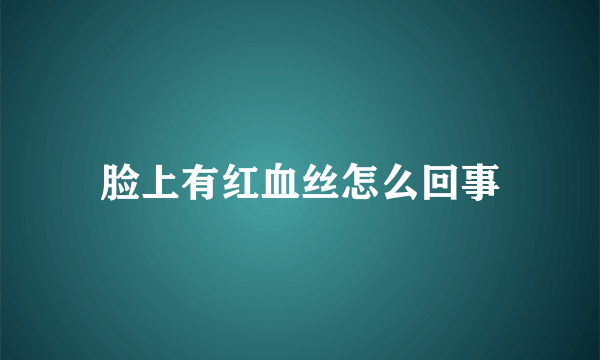 脸上有红血丝怎么回事